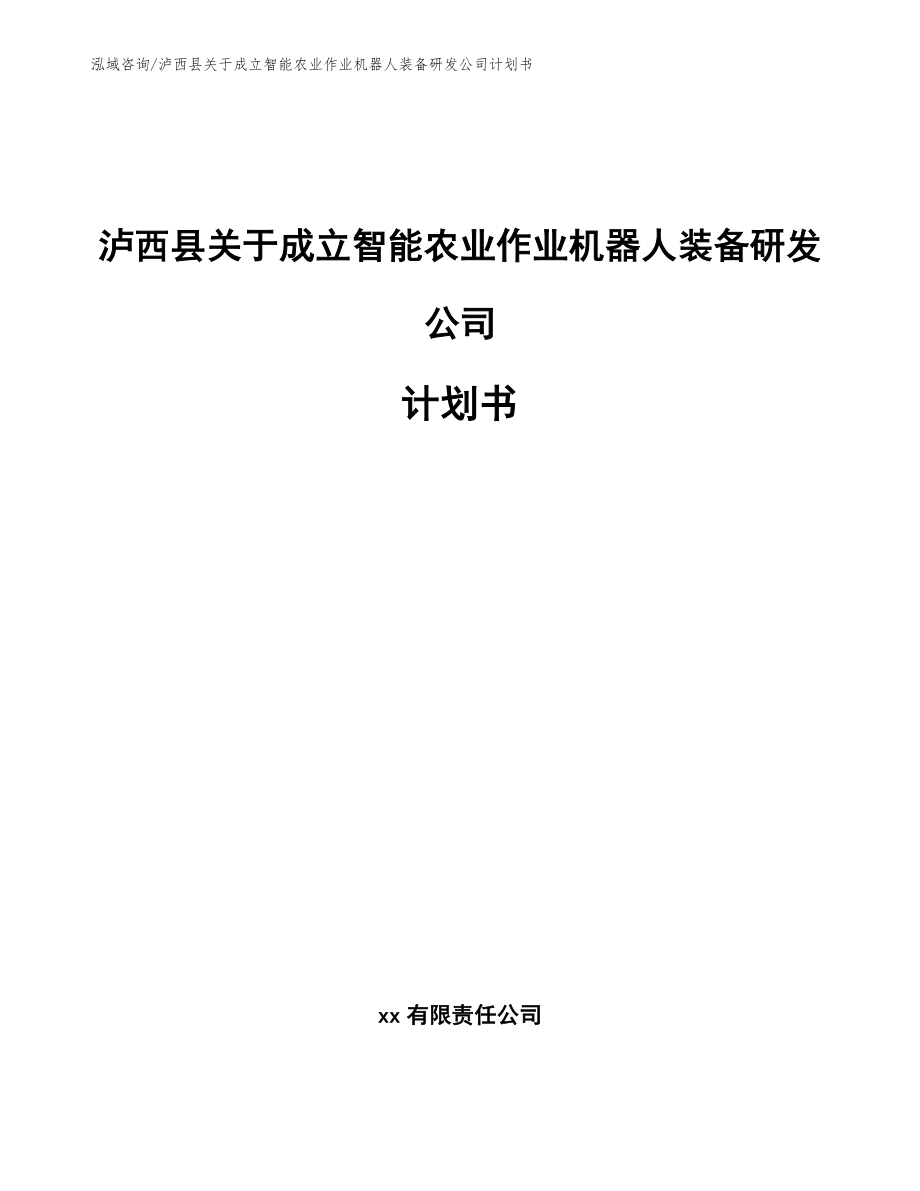 泓域咨询/泸西县关于成立智能农业作业机器人装备研发公司计划书

泸西县关于成立智能农业作业机器人装备研发公司

计划书

xx 有限责任公司